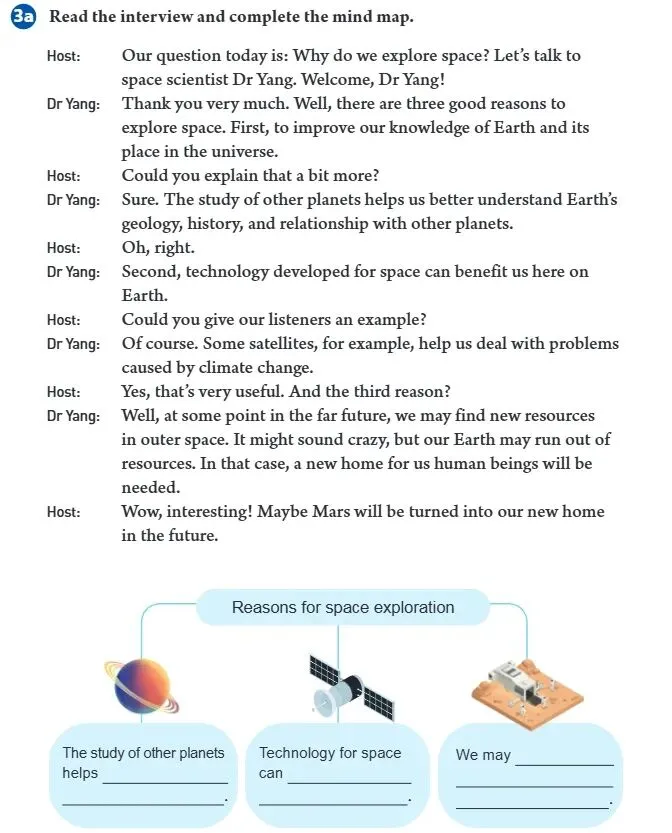 3a Read the interview and complete the mind map.

Host: Our question today is: Why do we explore space? Let's talk to space scientist Dr Yang. Welcome, Dr Yang!

Dr Yang: Thank you very much. Well, there are three good reasons to explore space. First, to improve our knowledge of Earth and its place in the universe.

Host: Could you explain that a bit more?

Dr Yang: Sure. The study of other planets helps us better understand Earth's geology, history, and relationship with other planets.

Host: Oh, right.

Dr Yang: Second, technology developed for space can benefit us here on Earth.

Host: Could you give our listeners an example?

Dr Yang: Of course. Some satellites, for example, help us deal with problems caused by climate change.

Host: Yes, that's very useful. And the third reason?

Dr Yang: Well, at some point in the far future, we may find new resources in outer space. It might sound crazy, but our Earth may run out of resources. In that case, a new home for us human beings will be needed.

Host: Wow, interesting! Maybe Mars will be turned into our new home in the future.

Reasons for space exploration

The study of other planets helps ____
____.

Technology for space can ____
____.

We may ____
____
____.